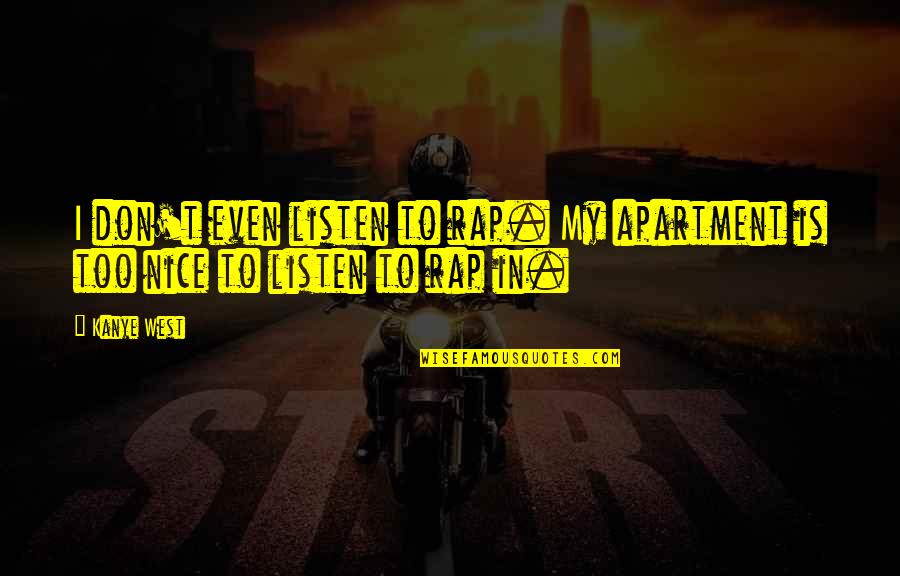 I don't even listen to rap. My apartment is too nice to listen to rap in.

Kanye West

WISEFAMOUSQUOTES.COM

START